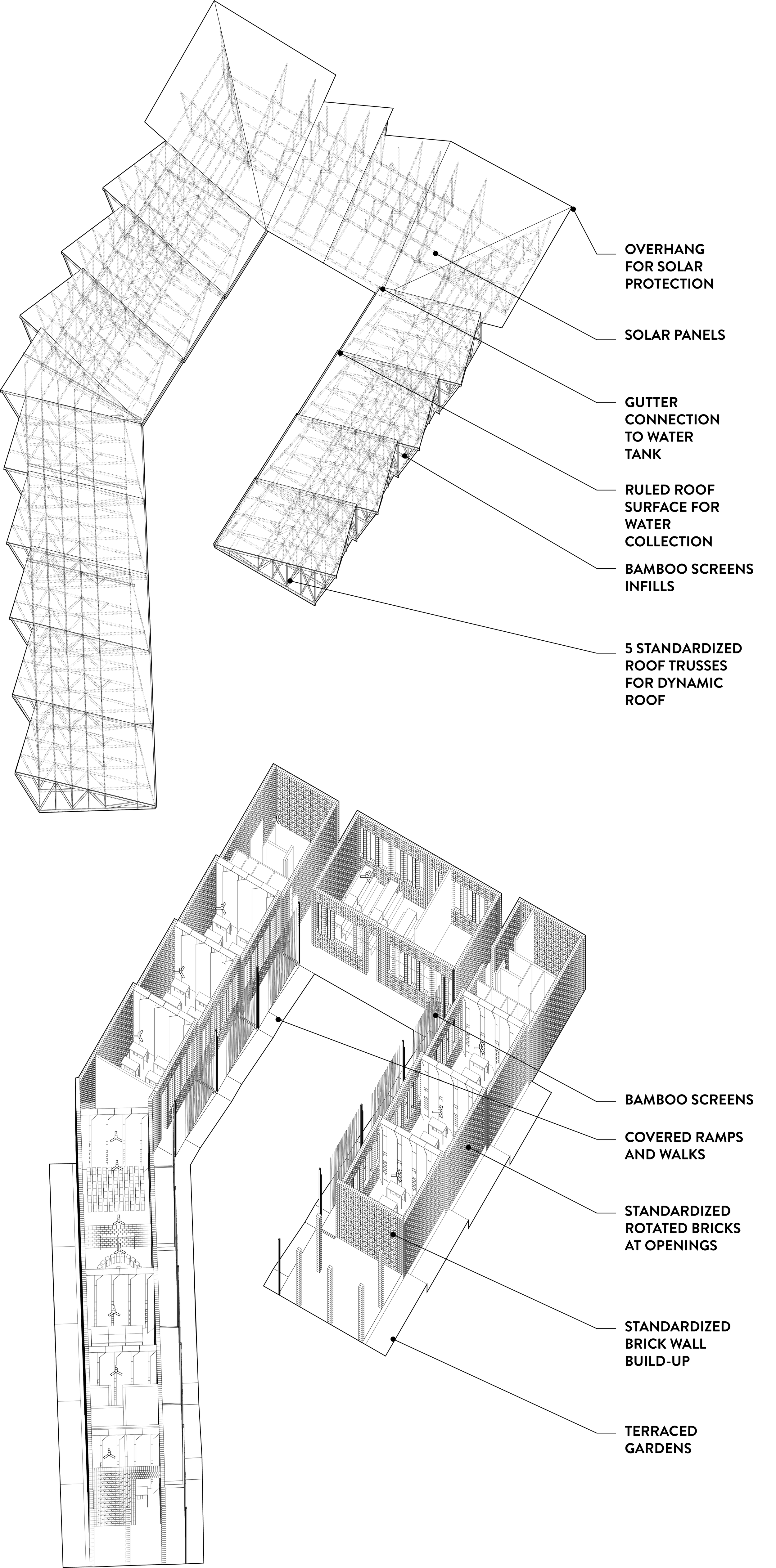 OVERHANG FOR SOLAR PROTECTION

SOLAR PANELS

GUTTER CONNECTION TO WATER TANK

RULED ROOF SURFACE FOR WATER COLLECTION

BAMBOO SCREENS INFILLS

5 STANDARDIZED ROOF TRUSSES FOR DYNAMIC ROOF

BAMBOO SCREENS

COVERED RAMPS AND WALKS

STANDARDIZED ROTATED BRICKS AT OPENINGS

STANDARDIZED BRICK WALL BUILD-UP

TERRACED GARDENS